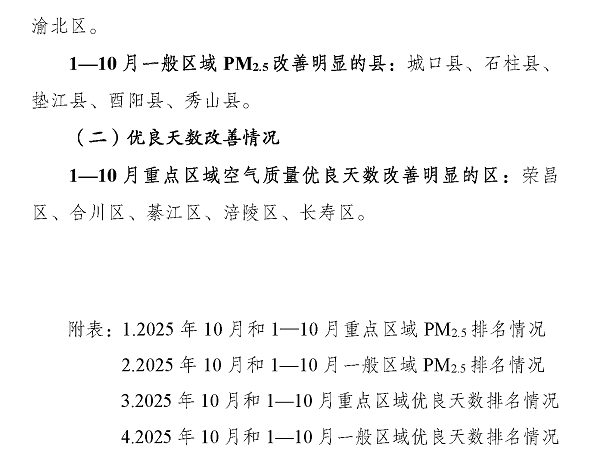 渝北区。

1—10月一般区域$PM_{2.5}$改善明显的县：城口县、石柱县、垫江县、酉阳县、秀山县。

（二）优良天数改善情况

1—10月重点区域空气质量优良天数改善明显的区：荣昌区、合川区、綦江区、涪陵区、长寿区。

附表：1.2025年10月和1—10月重点区域$PM_{2.5}$排名情况
2.2025年10月和1—10月一般区域$PM_{2.5}$排名情况
3.2025年10月和1—10月重点区域优良天数排名情况
4.2025年10月和1—10月一般区域优良天数排名情况